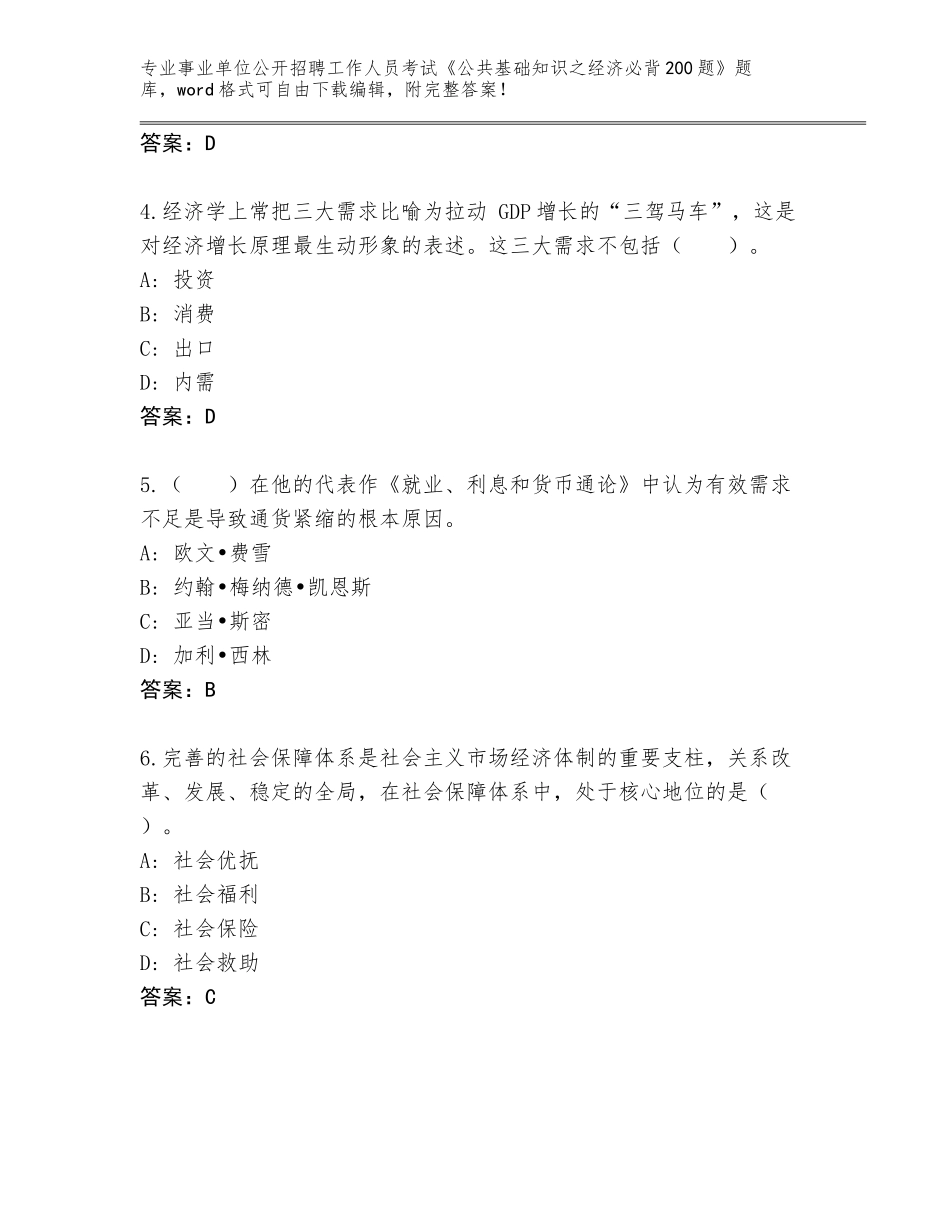 专业事业单位公开招聘工作人员考试《公共基础知识之经济必背200题》题库，word格式可自由下载编辑，附完整答案！

答案：D

4.经济学上常把三大需求比喻为拉动 GDP 增长的“三驾马车”，这是对经济增长原理最生动形象的表述。这三大需求不包括（　　）。
A：投资
B：消费
C：出口
D：内需
答案：D

5.（　　）在他的代表作《就业、利息和货币通论》中认为有效需求不足是导致通货紧缩的根本原因。
A：欧文•费雪
B：约翰•梅纳德•凯恩斯
C：亚当•斯密
D：加利•西林
答案：B

6.完善的社会保障体系是社会主义市场经济体制的重要支柱，关系改革、发展、稳定的全局，在社会保障体系中，处于核心地位的是（　）。
A：社会优抚
B：社会福利
C：社会保险
D：社会救助
答案：C